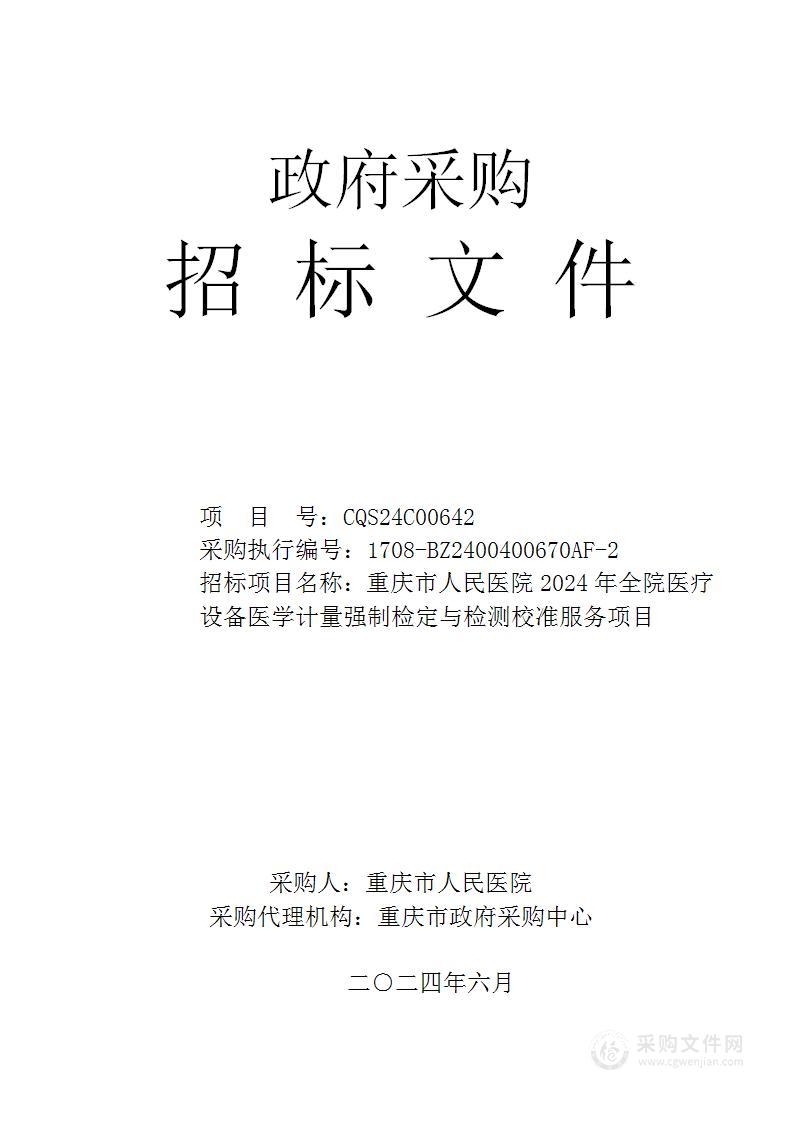 政府采购
招 标 文 件

项 目 号：CQS24C00642
采购执行编号：1708-BZ2400400670AF-2
招标项目名称：重庆市人民医院 2024 年全院医疗设备医学计量强制检定与检测校准服务项目

采购人：重庆市人民医院
采购代理机构：重庆市政府采购中心

二〇二四年六月

采购文件网
www.cgwenjian.com